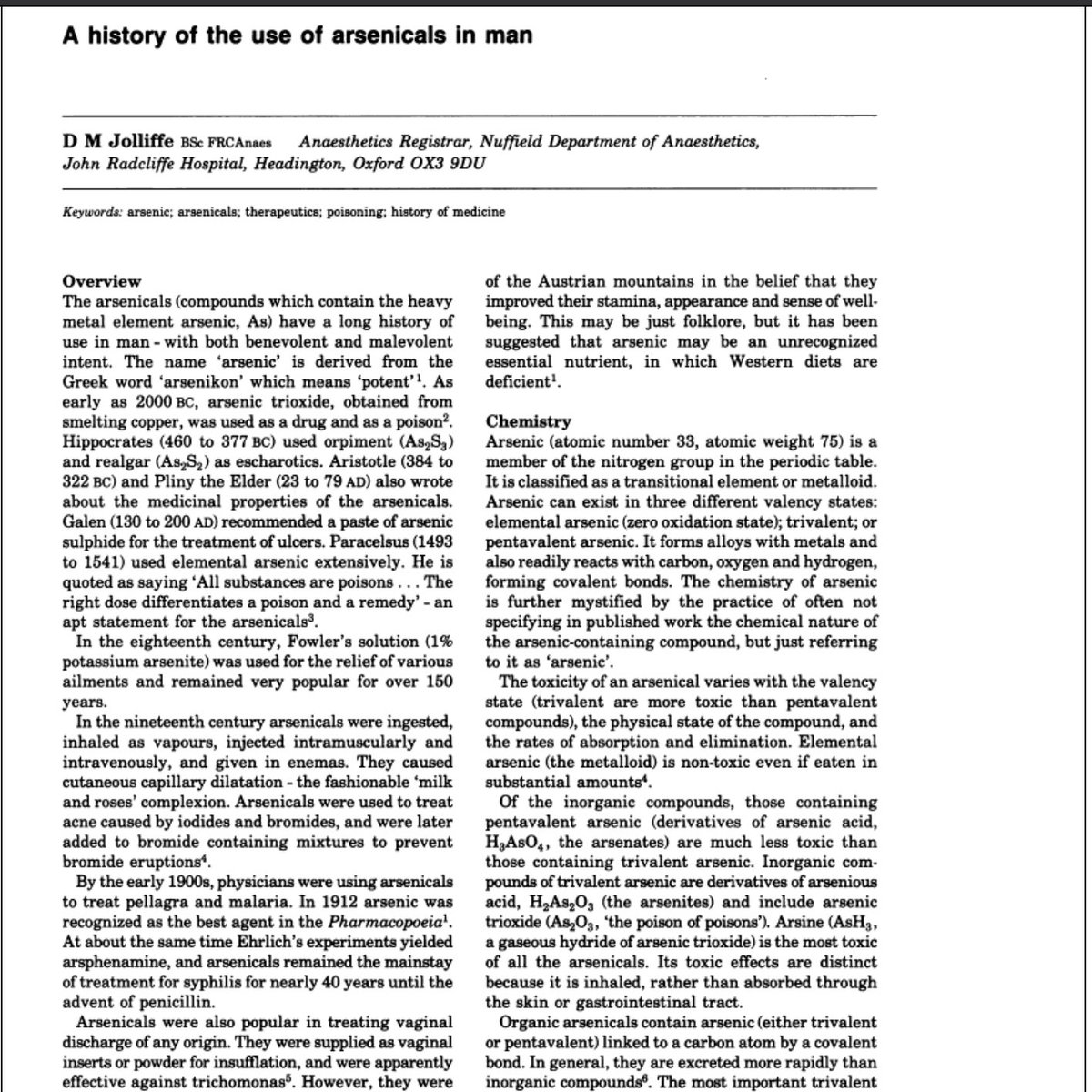 A history of the use of arsenicals in man

D M Jolliffe BSc FRCAnaes Anaesthetics Registrar, Nuffield Department of Anaesthetics, John Radcliffe Hospital, Headington, Oxford OX3 9DU

Keywords: arsenic; arsenicals; therapeutics; poisoning; history of medicine

Overview
The arsenicals (compounds which contain the heavy metal element arsenic, As) have a long history of use in man - with both benevolent and malevolent intent. The name 'arsenic' is derived from the Greek word 'arsenikon' which means 'potent'$^1$. As early as 2000 BC, arsenic trioxide, obtained from smelting copper, was used as a drug and as a poison$^2$. Hippocrates (460 to 377 BC) used orpiment ($As_2S_3$) and realgar ($As_2S_2$) as escharotics. Aristotle (384 to 322 BC) and Pliny the Elder (23 to 79 AD) also wrote about the medicinal properties of the arsenicals. Galen (130 to 200 AD) recommended a paste of arsenic sulphide for the treatment of ulcers. Paracelsus (1493 to 1541) used elemental arsenic extensively. He is quoted as saying 'All substances are poisons . . . The right dose differentiates a poison and a remedy' - an apt statement for the arsenicals$^3$.

In the eighteenth century, Fowler's solution (1% potassium arsenite) was used for the relief of various ailments and remained very popular for over 150 years.

In the nineteenth century arsenicals were ingested, inhaled as vapours, injected intramuscularly and intravenously, and given in enemas. They caused cutaneous capillary dilatation - the fashionable 'milk and roses' complexion. Arsenicals were used to treat acne caused by iodides and bromides, and were later added to bromide containing mixtures to prevent bromide eruptions$^4$.

By the early 1900s, physicians were using arsenicals to treat pellagra and malaria. In 1912 arsenic was recognized as the best agent in the Pharmacopoeia$^1$. At about the same time Ehrlich's experiments yielded arsphenamine, and arsenicals remained the mainstay of treatment for syphilis for nearly 40 years until the advent of penicillin.

Arsenicals were also popular in treating vaginal discharge of any origin. They were supplied as vaginal inserts or powder for insufflation, and were apparently effective against trichomonas$^5$. However, they were of the Austrian mountains in the belief that they improved their stamina, appearance and sense of well-being. This may be just folklore, but it has been suggested that arsenic may be an unrecognized essential nutrient, in which Western diets are deficient$^1$.

Chemistry
Arsenic (atomic number 33, atomic weight 75) is a member of the nitrogen group in the periodic table. It is classified as a transitional element or metalloid. Arsenic can exist in three different valency states: elemental arsenic (zero oxidation state); trivalent; or pentavalent arsenic. It forms alloys with metals and also readily reacts with carbon, oxygen and hydrogen, forming covalent bonds. The chemistry of arsenic is further mystified by the practice of often not specifying in published work the chemical nature of the arsenic-containing compound, but just referring to it as 'arsenic'.

The toxicity of an arsenical varies with the valency state (trivalent are more toxic than pentavalent compounds), the physical state of the compound, and the rates of absorption and elimination. Elemental arsenic (the metalloid) is non-toxic even if eaten in substantial amounts$^4$.

Of the inorganic compounds, those containing pentavalent arsenic (derivatives of arsenic acid, $H_3AsO_4$, the arsenates) are much less toxic than those containing trivalent arsenic. Inorganic compounds of trivalent arsenic are derivatives of arsenious acid, $H_2As_2O_3$ (the arsenites) and include arsenic trioxide ($As_2O_3$, 'the poison of poisons'). Arsine ($AsH_3$, a gaseous hydride of arsenic trioxide) is the most toxic of all the arsenicals. Its toxic effects are distinct because it is inhaled, rather than absorbed through the skin or gastrointestinal tract.

Organic arsenicals contain arsenic (either trivalent or pentavalent) linked to a carbon atom by a covalent bond. In general, they are excreted more rapidly than inorganic compounds$^6$. The most important trivalent